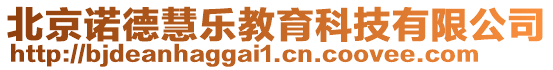 北京诺德慧乐教育科技有限公司
http://bjdeanhaggai1.cn.coovee.com